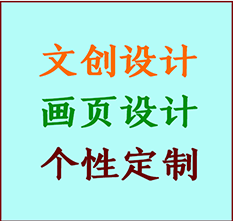 文创设计
画页设计
个性定制